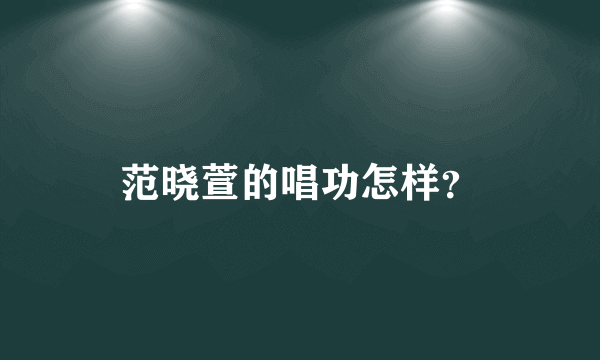 范晓萱的唱功怎样?